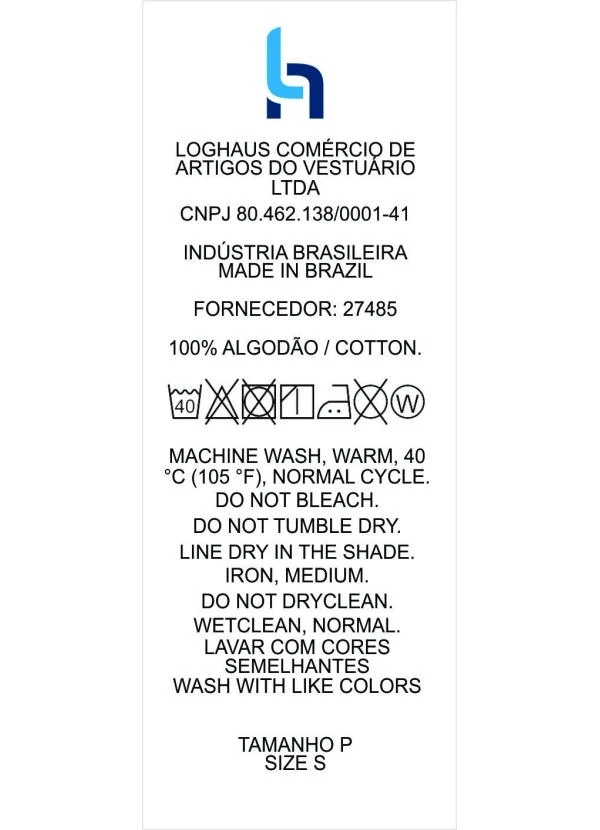 LOGHAUS COMÉRCIO DE ARTIGOS DO VESTUÁRIO LTDA

CNPJ 80.462.138/0001-41

INDÚSTRIA BRASILEIRA
MADE IN BRAZIL

FORNECEDOR: 27485

100% ALGODÃO / COTTON.

40

W

MACHINE WASH, WARM, 40 °C (105 °F), NORMAL CYCLE.

DO NOT BLEACH.

DO NOT TUMBLE DRY.

LINE DRY IN THE SHADE.

IRON, MEDIUM.

DO NOT DRYCLEAN.

WETCLEAN, NORMAL.

LAVAR COM CORES SEMELHANTES

WASH WITH LIKE COLORS

TAMANHO P
SIZE S